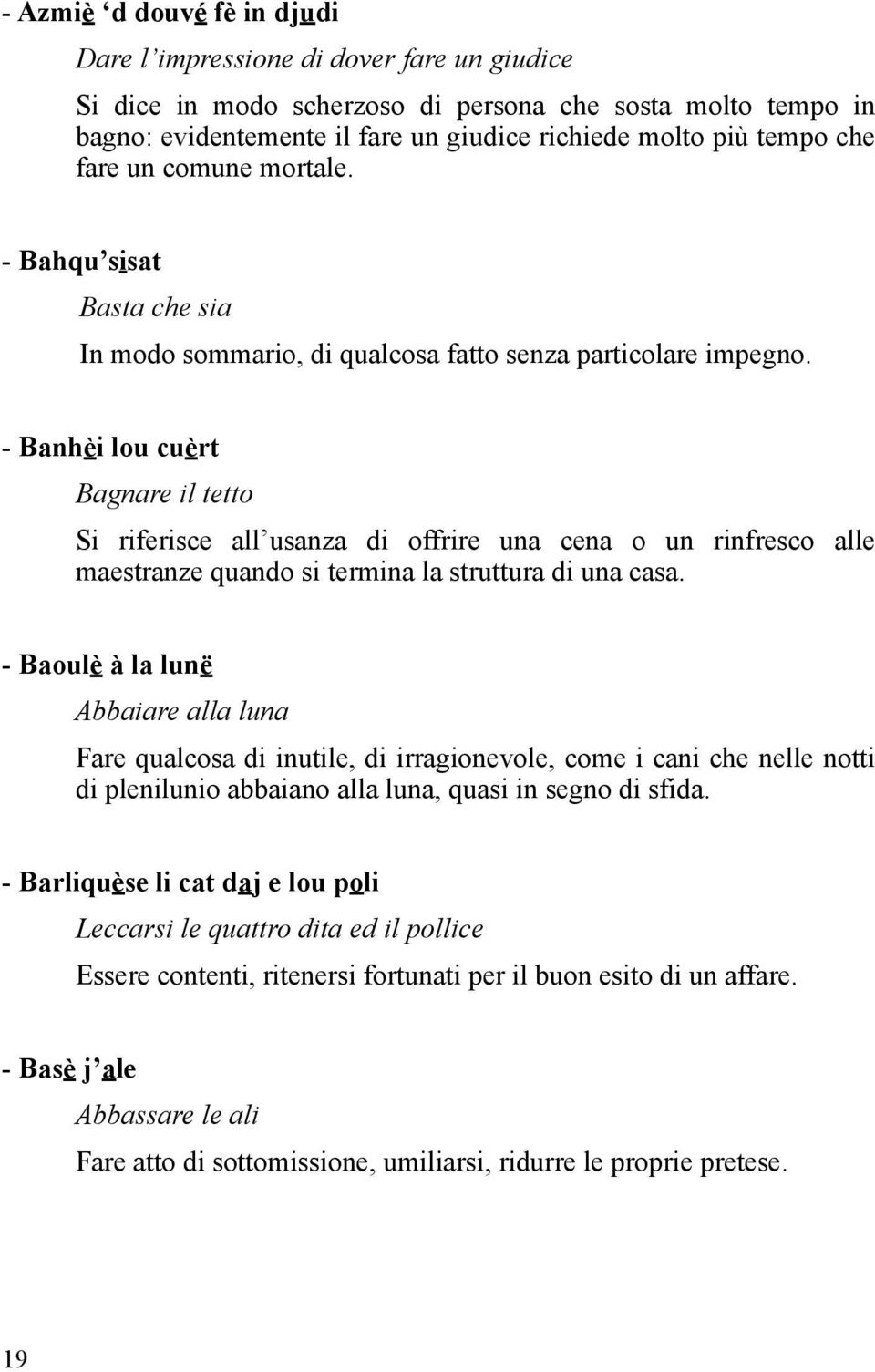 - Azmiè ‘d douvé fè in djudi

Dare l’impressione di dover fare un giudice

Si dice in modo scherzoso di persona che sosta molto tempo in bagno: evidentemente il fare un giudice richiede molto più tempo che fare un comune mortale.

- Bahqu’sisat

Basta che sia

In modo sommario, di qualcosa fatto senza particolare impegno.

- Banhèi lou cuèrt

Bagnare il tetto

Si riferisce all’usanza di offrire una cena o un rinfresco alle maestranze quando si termina la struttura di una casa.

- Baoulè à la lunë

Abbaiare alla luna

Fare qualcosa di inutile, di irragionevole, come i cani che nelle notti di plenilunio abbaiano alla luna, quasi in segno di sfida.

- Barliquèse li cat daj e lou poli

Leccarsi le quattro dita ed il pollice

Essere contenti, ritenersi fortunati per il buon esito di un affare.

- Basè j’ale

Abbassare le ali

Fare atto di sottomissione, umiliarsi, ridurre le proprie pretese.

19